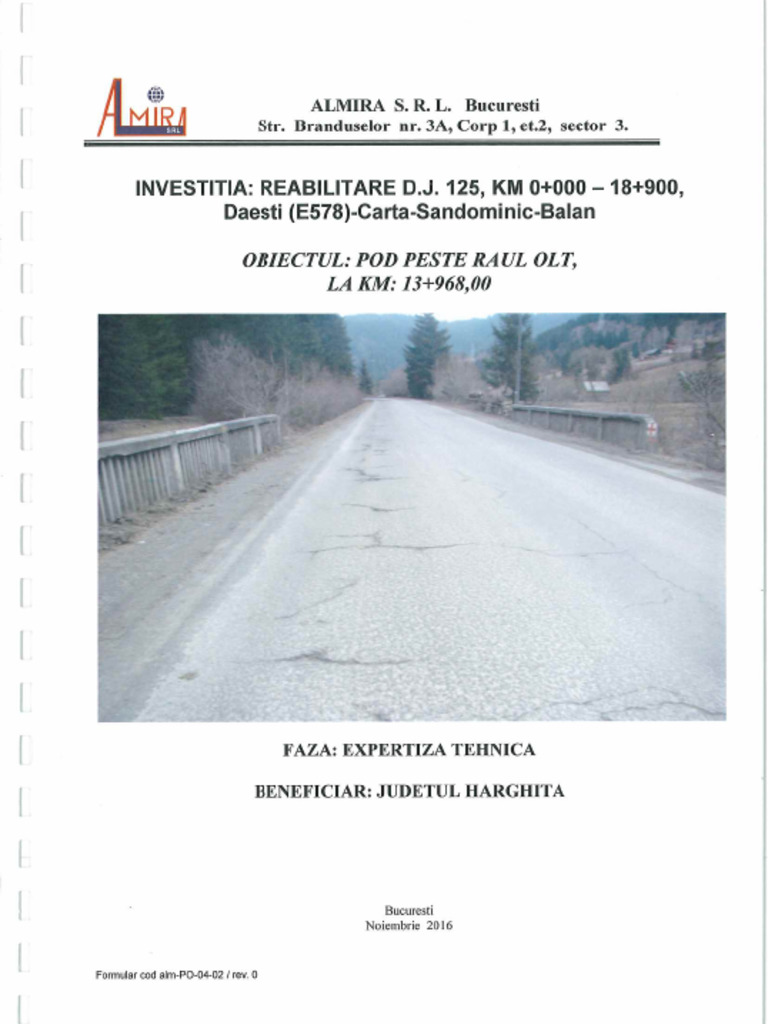 ALMIRA SRL

ALMIRA S. R. L. Bucuresti
Str. Branduselor nr. 3A, Corp 1, et.2, sector 3.

INVESTITIA: REABILITARE D.J. 125, KM 0+000 – 18+900, Daesti (E578)-Carta-Sandominic-Balan

OBIECTUL: POD PESTE RAUL OLT, LA KM: 13+968,00

FAZA: EXPERTIZA TEHNICA

BENEFICIAR: JUDETUL HARGHITA

Bucuresti
Noiembrie 2016

Formular cod alm-PO-04-02 / rev. 0